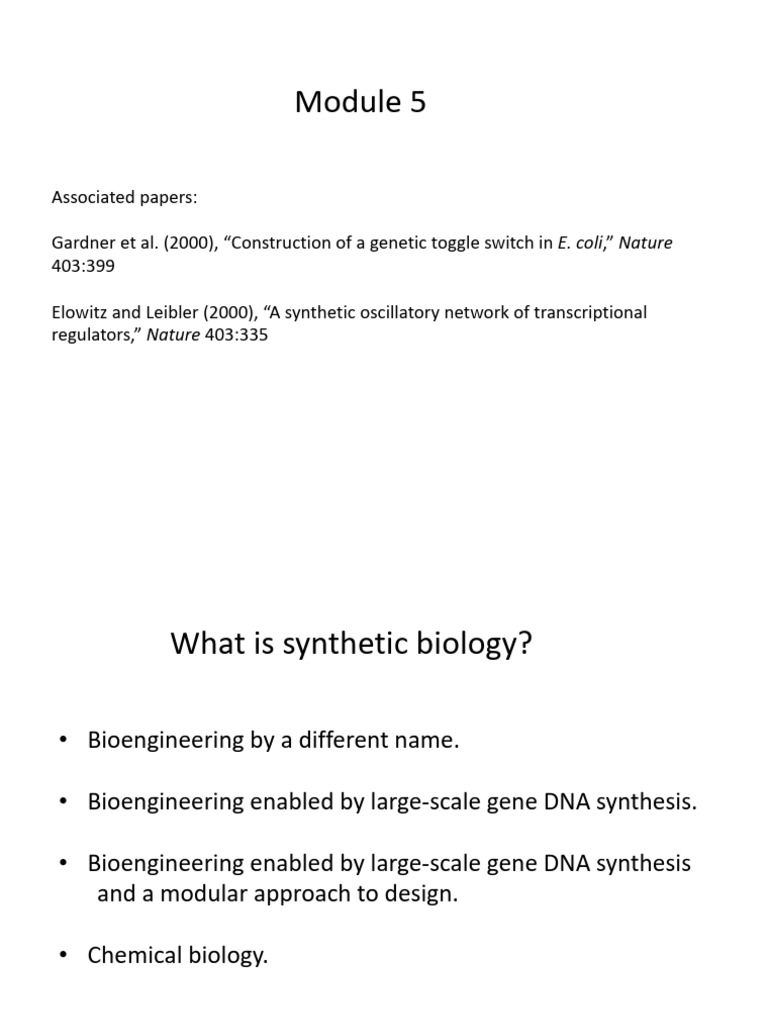 Module 5

Associated papers:

Gardner et al. (2000), “Construction of a genetic toggle switch in E. coli,” Nature 403:399

Elowitz and Leibler (2000), “A synthetic oscillatory network of transcriptional regulators,” Nature 403:335

What is synthetic biology?

• Bioengineering by a different name.

• Bioengineering enabled by large-scale gene DNA synthesis.

• Bioengineering enabled by large-scale gene DNA synthesis and a modular approach to design.

• Chemical biology.